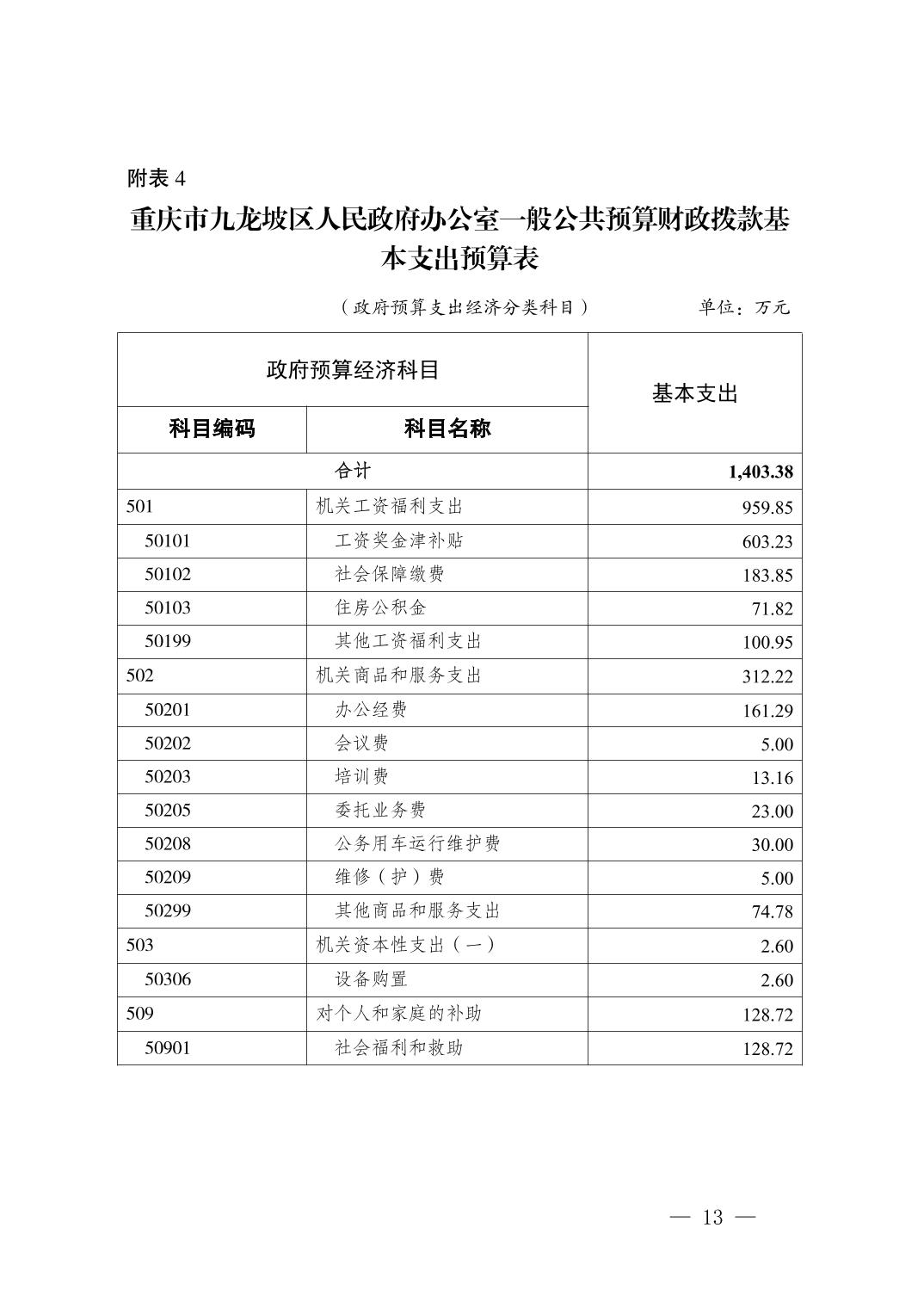 附表 4

重庆市九龙坡区人民政府办公室一般公共预算财政拨款基本支出预算表

（政府预算支出经济分类科目）　　单位：万元

| 政府预算经济科目 | | 基本支出 |
|---|---|---|
| 科目编码 | 科目名称 | |
| 合计 | | 1,403.38 |
| 501 | 机关工资福利支出 | 959.85 |
| 50101 | 工资奖金津补贴 | 603.23 |
| 50102 | 社会保障缴费 | 183.85 |
| 50103 | 住房公积金 | 71.82 |
| 50199 | 其他工资福利支出 | 100.95 |
| 502 | 机关商品和服务支出 | 312.22 |
| 50201 | 办公经费 | 161.29 |
| 50202 | 会议费 | 5.00 |
| 50203 | 培训费 | 13.16 |
| 50205 | 委托业务费 | 23.00 |
| 50208 | 公务用车运行维护费 | 30.00 |
| 50209 | 维修（护）费 | 5.00 |
| 50299 | 其他商品和服务支出 | 74.78 |
| 503 | 机关资本性支出（一） | 2.60 |
| 50306 | 设备购置 | 2.60 |
| 509 | 对个人和家庭的补助 | 128.72 |
| 50901 | 社会福利和救助 | 128.72 |

— 13 —